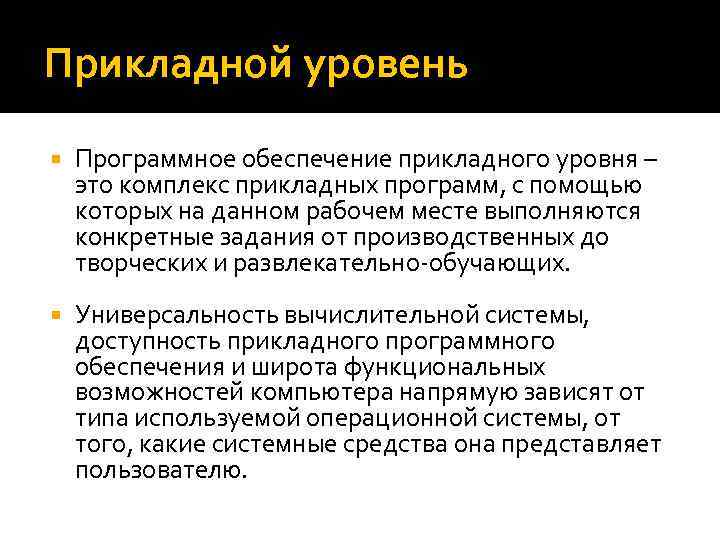 Прикладной уровень

Программное обеспечение прикладного уровня – это комплекс прикладных программ, с помощью которых на данном рабочем месте выполняются конкретные задания от производственных до творческих и развлекательно-обучающих.

Универсальность вычислительной системы, доступность прикладного программного обеспечения и широта функциональных возможностей компьютера напрямую зависят от типа используемой операционной системы, от того, какие системные средства она представляет пользователю.